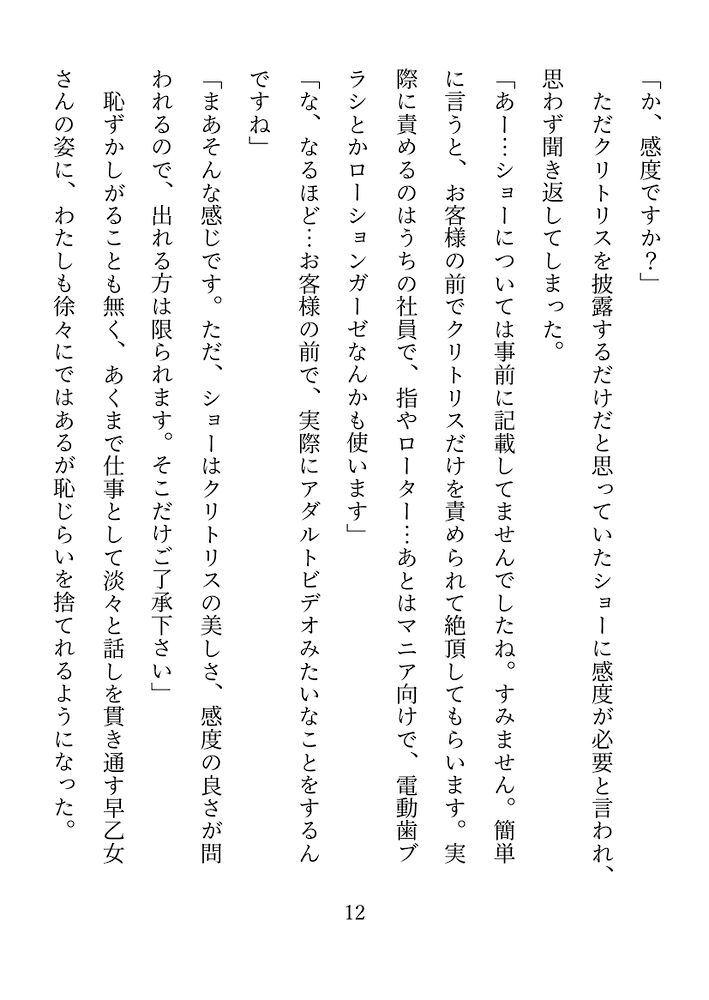 「か、感度ですか？」

ただクリトリスを披露するだけだと思っていたショーに感度が必要と言われ、思わず聞き返してしまった。

「あー…ショーについては事前に記載してませんでしたね。すみません。簡単に言うと、お客様の前でクリトリスだけを責められて絶頂してもらいます。実際に責めるのはうちの社員で、指やローター…あとはマニア向けで、電動歯ブラシとかローションガーゼなんかも使います」

「な、なるほど…お客様の前で、実際にアダルトビデオみたいなことをするんですね」

「まあそんな感じです。ただ、ショーはクリトリスの美しさ、感度の良さが問われるので、出れる方は限られます。そこだけご了承下さい」

恥ずかしがることも無く、あくまで仕事として淡々と話しを貫き通す早乙女さんの姿に、わたしも徐々にではあるが恥じらいを捨てれるようになった。

12